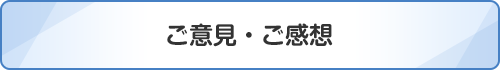 ご意見・ご感想